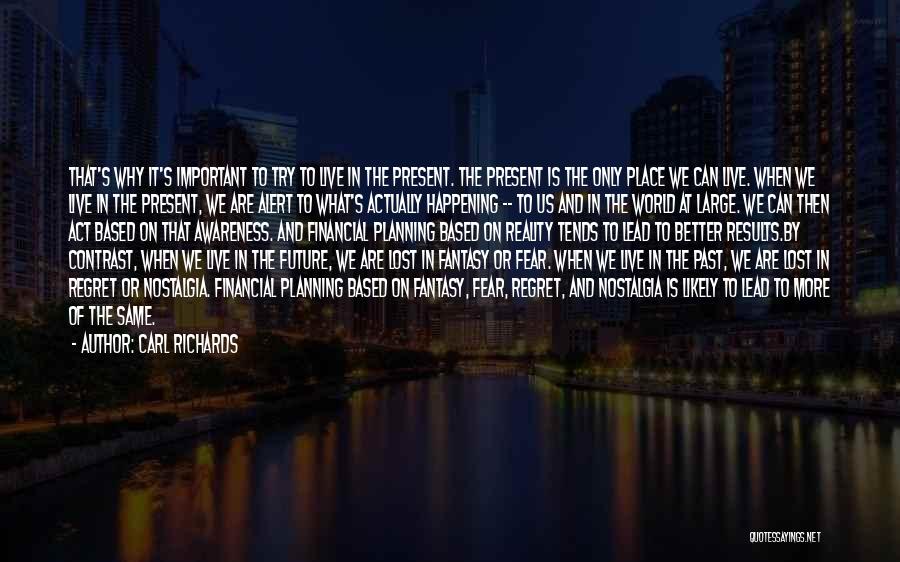 THAT'S WHY IT'S IMPORTANT TO TRY TO LIVE IN THE PRESENT. THE PRESENT IS THE ONLY PLACE WE CAN LIVE. WHEN WE LIVE IN THE PRESENT, WE ARE ALERT TO WHAT'S ACTUALLY HAPPENING -- TO US AND IN THE WORLD AT LARGE. WE CAN THEN ACT BASED ON THAT AWARENESS. AND FINANCIAL PLANNING BASED ON REALITY TENDS TO LEAD TO BETTER RESULTS.BY CONTRAST, WHEN WE LIVE IN THE FUTURE, WE ARE LOST IN FANTASY OR FEAR. WHEN WE LIVE IN THE PAST, WE ARE LOST IN REGRET OR NOSTALGIA. FINANCIAL PLANNING BASED ON FANTASY, FEAR, REGRET, AND NOSTALGIA IS LIKELY TO LEAD TO MORE OF THE SAME.
- AUTHOR: CARL RICHARDS

QUOTESSAYINGS.NET